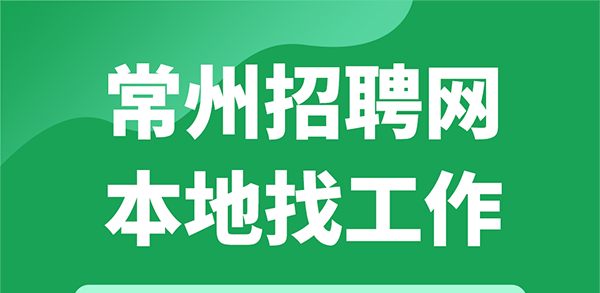 常州招聘网
本地找工作